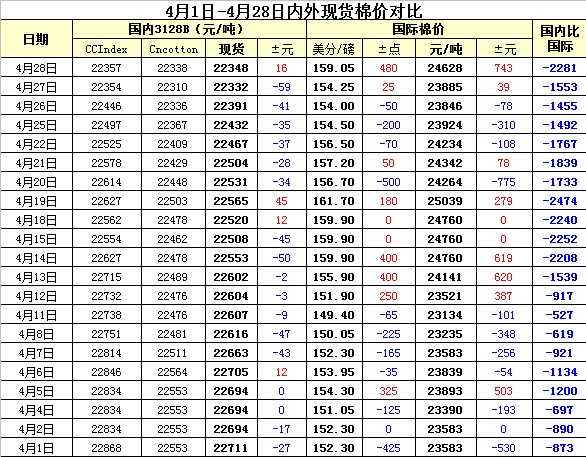 4月1日-4月28日内外现货棉价对比

| 日期 | 国内3128B（元/吨） | | | | 国际棉价 | | | | 国内比国际 |
|---|---|---|---|---|---|---|---|---|---|
| | CCIndex | Cncotton | 现货 | ±元 | 美分/磅 | ±点 | 元/吨 | ±元 | |
| 4月28日 | 22357 | 22338 | 22348 | 16 | 159.05 | 480 | 24628 | 743 | -2281 |
| 4月27日 | 22354 | 22310 | 22332 | -59 | 154.25 | 25 | 23885 | 39 | -1553 |
| 4月26日 | 22446 | 22336 | 22391 | -41 | 154.00 | -50 | 23846 | -78 | -1455 |
| 4月25日 | 22497 | 22367 | 22432 | -35 | 154.50 | -200 | 23924 | -310 | -1492 |
| 4月22日 | 22525 | 22409 | 22467 | -37 | 156.50 | -70 | 24234 | -108 | -1767 |
| 4月21日 | 22578 | 22429 | 22504 | -28 | 157.20 | 50 | 24342 | 78 | -1839 |
| 4月20日 | 22614 | 22448 | 22531 | -34 | 156.70 | -500 | 24264 | -775 | -1733 |
| 4月19日 | 22627 | 22503 | 22565 | 45 | 161.70 | 180 | 25039 | 279 | -2474 |
| 4月18日 | 22562 | 22478 | 22520 | 12 | 159.90 | 0 | 24760 | 0 | -2240 |
| 4月15日 | 22554 | 22462 | 22508 | -45 | 159.90 | 0 | 24760 | 0 | -2252 |
| 4月14日 | 22627 | 22478 | 22553 | -50 | 159.90 | 400 | 24760 | 619 | -2208 |
| 4月13日 | 22715 | 22489 | 22602 | -2 | 155.90 | 400 | 24141 | 620 | -1539 |
| 4月12日 | 22732 | 22476 | 22604 | -3 | 151.90 | 250 | 23521 | 387 | -917 |
| 4月11日 | 22738 | 22476 | 22607 | -9 | 149.40 | -65 | 23134 | -101 | -527 |
| 4月8日 | 22751 | 22481 | 22616 | -47 | 150.05 | -225 | 23235 | -348 | -619 |
| 4月7日 | 22814 | 22511 | 22663 | -43 | 152.30 | -165 | 23583 | -256 | -921 |
| 4月6日 | 22846 | 22564 | 22705 | 12 | 153.95 | -35 | 23839 | -54 | -1134 |
| 4月5日 | 22834 | 22553 | 22694 | 0 | 154.30 | 325 | 23893 | 503 | -1200 |
| 4月4日 | 22834 | 22553 | 22694 | 0 | 151.05 | -125 | 23390 | -193 | -697 |
| 4月2日 | 22834 | 22553 | 22694 | -17 | 152.30 | 0 | 23583 | 0 | -890 |
| 4月1日 | 22868 | 22553 | 22711 | -27 | 152.30 | -425 | 23583 | -530 | -873 |